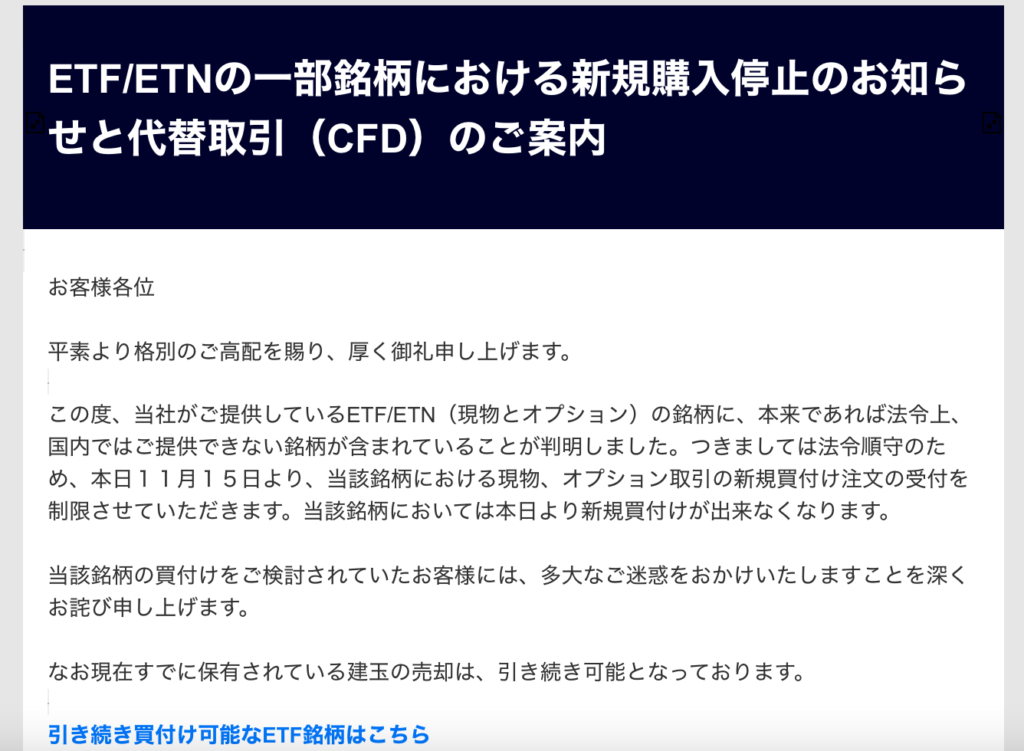 ETF/ETNの一部銘柄における新規購入停止のお知らせと代替取引（CFD）のご案内

お客様各位

平素より格別のご高配を賜り、厚く御礼申し上げます。

この度、当社がご提供しているETF/ETN（現物とオプション）の銘柄に、本来であれば法令上、国内ではご提供できない銘柄が含まれていることが判明しました。つきましては法令順守のため、本日１１月１５日より、当該銘柄における現物、オプション取引の新規買付け注文の受付を制限させていただきます。当該銘柄においては本日より新規買付けが出来なくなります。

当該銘柄の買付けをご検討されていたお客様には、多大なご迷惑をおかけいたしますことを深くお詫び申し上げます。

なお現在すでに保有されている建玉の売却は、引き続き可能となっております。

引き続き買付け可能なETF銘柄はこちら